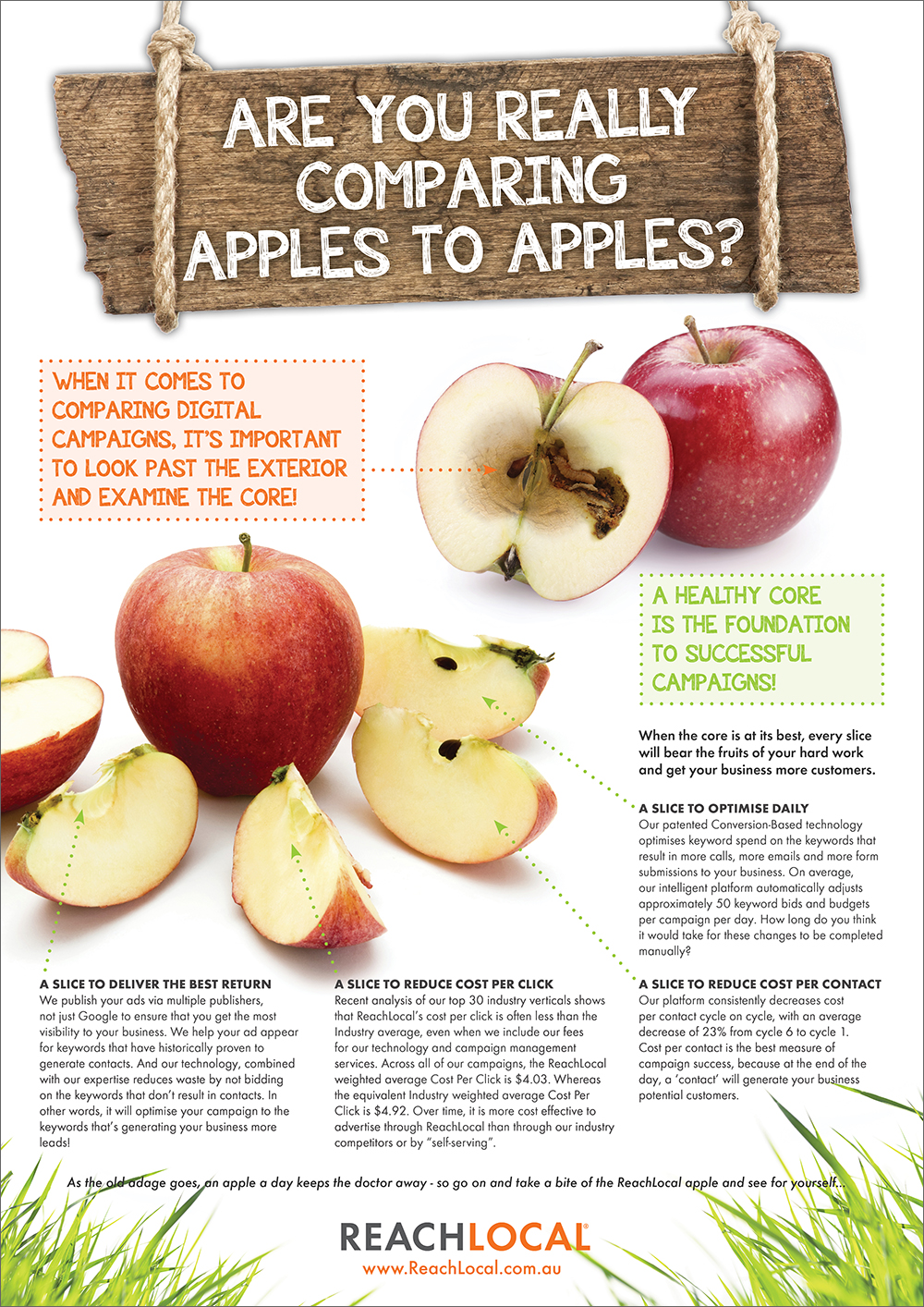 ARE YOU REALLY COMPARING APPLES TO APPLES?

WHEN IT COMES TO COMPARING DIGITAL CAMPAIGNS, IT'S IMPORTANT TO LOOK PAST THE EXTERIOR AND EXAMINE THE CORE!

A HEALTHY CORE IS THE FOUNDATION TO SUCCESSFUL CAMPAIGNS!

When the core is at its best, every slice will bear the fruits of your hard work and get your business more customers.

A SLICE TO OPTIMISE DAILY
Our patented Conversion-Based technology optimises keyword spend on the keywords that result in more calls, more emails and more form submissions to your business. On average, our intelligent platform automatically adjusts approximately 50 keyword bids and budgets per campaign per day. How long do you think it would take for these changes to be completed manually?

A SLICE TO DELIVER THE BEST RETURN
We publish your ads via multiple publishers, not just Google to ensure that you get the most visibility to your business. We help your ad appear for keywords that have historically proven to generate contacts. And our technology, combined with our expertise reduces waste by not bidding on the keywords that don't result in contacts. In other words, it will optimise your campaign to the keywords that's generating your business more leads!

A SLICE TO REDUCE COST PER CLICK
Recent analysis of our top 30 industry verticals shows that ReachLocal's cost per click is often less than the Industry average, even when we include our fees for our technology and campaign management services. Across all of our campaigns, the ReachLocal weighted average Cost Per Click is $4.03. Whereas the equivalent Industry weighted average Cost Per Click is $4.92. Over time, it is more cost effective to advertise through ReachLocal than through our industry competitors or by "self-serving".

A SLICE TO REDUCE COST PER CONTACT
Our platform consistently decreases cost per contact cycle on cycle, with an average decrease of 23% from cycle 6 to cycle 1. Cost per contact is the best measure of campaign success, because at the end of the day, a 'contact' will generate your business potential customers.

As the old adage goes, an apple a day keeps the doctor away - so go on and take a bite of the ReachLocal apple and see for yourself...

REACHLOCAL®
www.ReachLocal.com.au